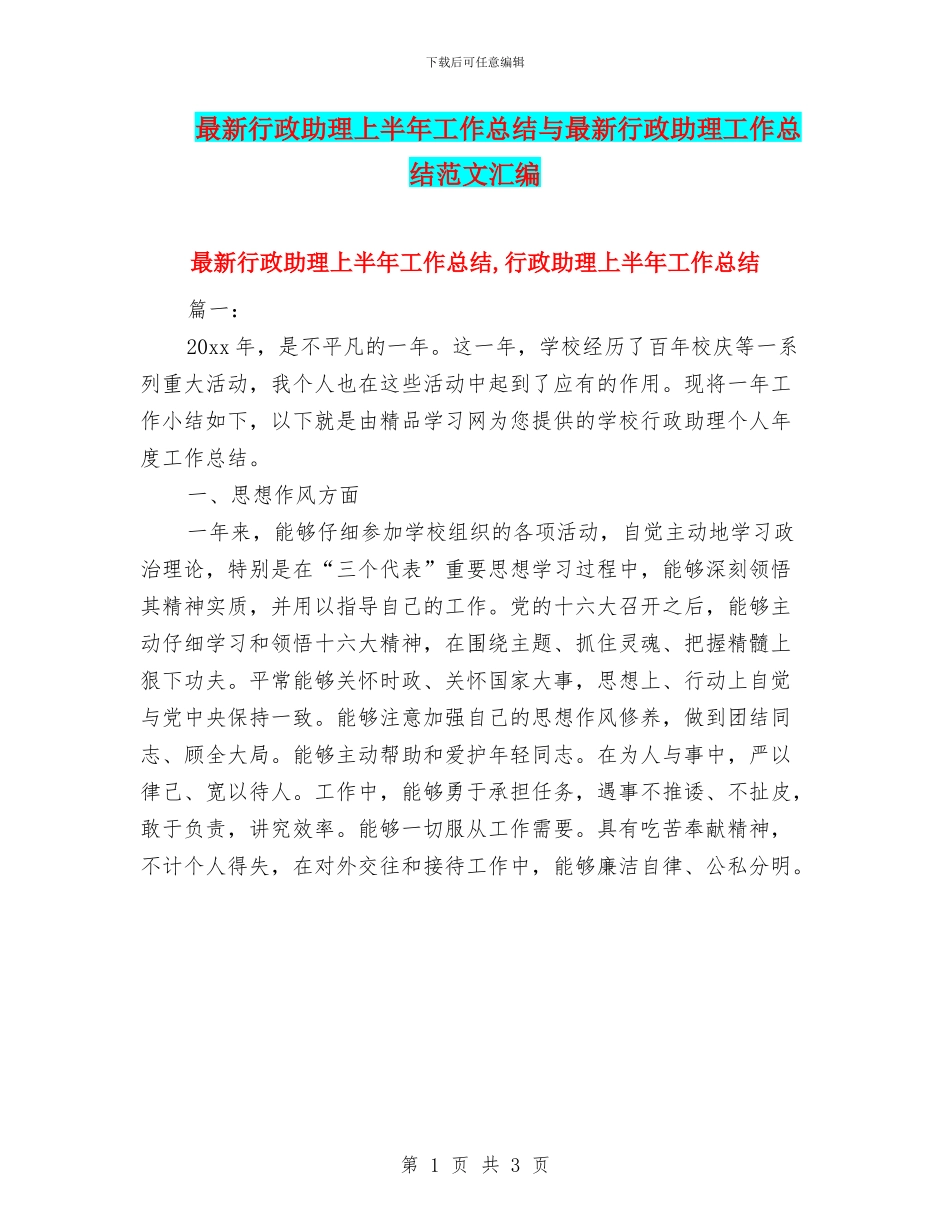 下载后可任意编辑

最新行政助理上半年工作总结与最新行政助理工作总结范文汇编

最新行政助理上半年工作总结,行政助理上半年工作总结

篇一：

20xx 年，是不平凡的一年。这一年，学校经历了百年校庆等一系列重大活动，我个人也在这些活动中起到了应有的作用。现将一年工作小结如下，以下就是由精品学习网为您提供的学校行政助理个人年度工作总结。

一、思想作风方面

一年来，能够仔细参加学校组织的各项活动，自觉主动地学习政治理论，特别是在“三个代表”重要思想学习过程中，能够深刻领悟其精神实质，并用以指导自己的工作。党的十六大召开之后，能够主动仔细学习和领悟十六大精神，在围绕主题、抓住灵魂、把握精髓上狠下功夫。平常能够关怀时政、关怀国家大事，思想上、行动上自觉与党中央保持一致。能够注意加强自己的思想作风修养，做到团结同志、顾全大局。能够主动帮助和爱护年轻同志。在为人与事中，严以律己、宽以待人。工作中，能够勇于承担任务，遇事不推诿、不扯皮，敢于负责，讲究效率。能够一切服从工作需要。具有吃苦奉献精神，不计个人得失，在对外交往和接待工作中，能够廉洁自律、公私分明。

第 1 页 共 3 页